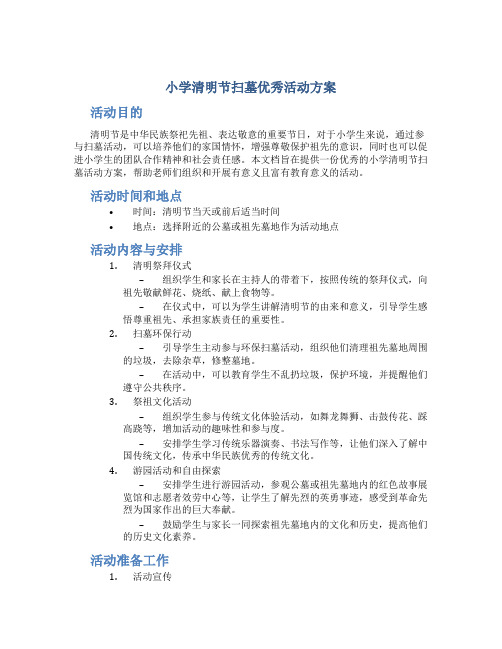 小学清明节扫墓优秀活动方案

活动目的

清明节是中华民族祭祀先祖、表达敬意的重要节日，对于小学生来说，通过参与扫墓活动，可以培养他们的家国情怀，增强尊敬保护祖先的意识，同时也可以促进小学生的团队合作精神和社会责任感。本文档旨在提供一份优秀的小学清明节扫墓活动方案，帮助老师们组织和开展有意义且富有教育意义的活动。

活动时间和地点

• 时间：清明节当天或前后适当时间
• 地点：选择附近的公墓或祖先墓地作为活动地点

活动内容与安排

1. 清明祭拜仪式
– 组织学生和家长在主持人的带着下，按照传统的祭拜仪式，向祖先敬献鲜花、烧纸、献上食物等。
– 在仪式中，可以为学生讲解清明节的由来和意义，引导学生感悟尊重祖先、承担家族责任的重要性。
2. 扫墓环保行动
– 引导学生主动参与环保扫墓活动，组织他们清理祖先墓地周围的垃圾，去除杂草，修整墓地。
– 在活动中，可以教育学生不乱扔垃圾，保护环境，并提醒他们遵守公共秩序。
3. 祭祖文化活动
– 组织学生参与传统文化体验活动，如舞龙舞狮、击鼓传花、踩高跷等，增加活动的趣味性和参与度。
– 安排学生学习传统乐器演奏、书法写作等，让他们深入了解中国传统文化，传承中华民族优秀的传统文化。
4. 游园活动和自由探索
– 安排学生进行游园活动，参观公墓或祖先墓地内的红色故事展览馆和志愿者效劳中心等，让学生了解先烈的英勇事迹，感受到革命先烈为国家作出的巨大奉献。
– 鼓励学生与家长一同探索祖先墓地内的文化和历史，提高他们的历史文化素养。

活动准备工作

1. 活动宣传